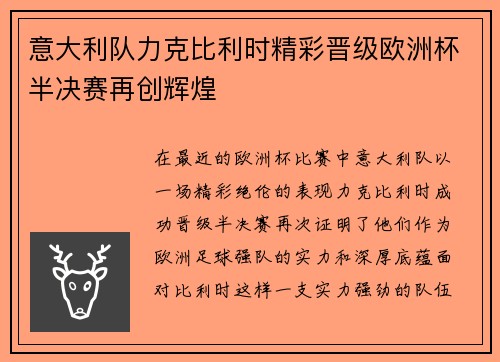 意大利队力克比利时精彩晋级欧洲杯半决赛再创辉煌

在最近的欧洲杯比赛中意大利队以一场精彩绝伦的表现力克比利时成功晋级半决赛再次证明了他们作为欧洲足球强队的实力和深厚底蕴面对比利时这样一支实力强劲的队伍